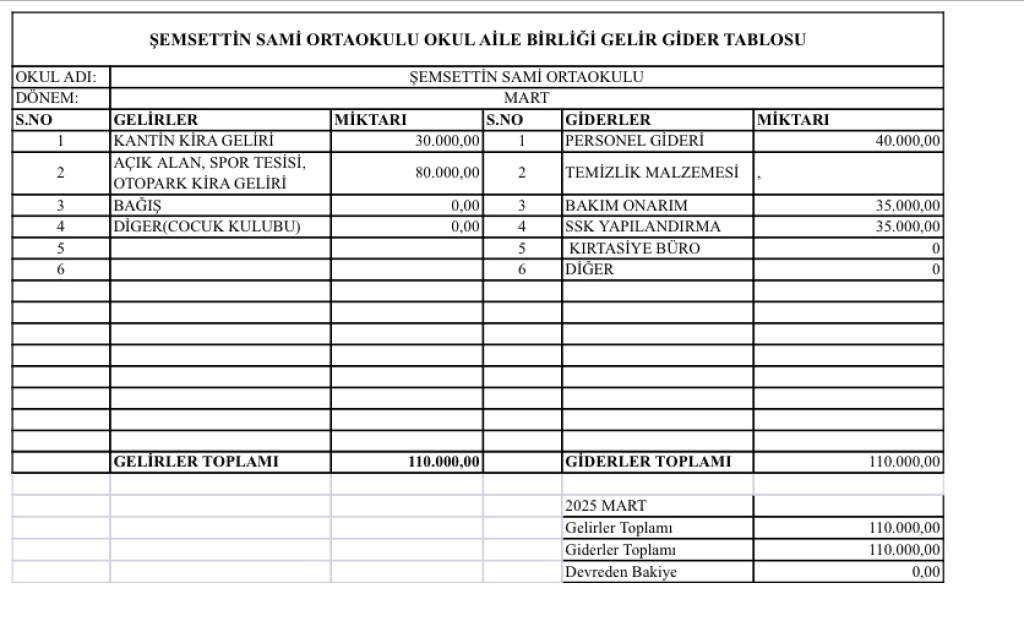 ŞEMSETTİN SAMİ ORTAOKULU OKUL AİLE BİRLİĞİ GELİR GİDER TABLOSU

| OKUL ADI: | ŞEMSETTİN SAMİ ORTAOKULU | | | | |
|---|---|---|---|---|---|
| DÖNEM: | MART | | | | |
| S.NO | GELİRLER | MİKTARI | S.NO | GİDERLER | MİKTARI |
| 1 | KANTİN KİRA GELİRİ | 30.000,00 | 1 | PERSONEL GİDERİ | 40.000,00 |
| 2 | AÇIK ALAN, SPOR TESİSİ, OTOPARK KİRA GELİRİ | 80.000,00 | 2 | TEMİZLİK MALZEMESİ | , |
| 3 | BAĞIŞ | 0,00 | 3 | BAKIM ONARIM | 35.000,00 |
| 4 | DİGER(COCUK KULUBU) | 0,00 | 4 | SSK YAPILANDIRMA | 35.000,00 |
| 5 | | | 5 | KIRTASİYE BÜRO | 0 |
| 6 | | | 6 | DİĞER | 0 |
| | GELİRLER TOPLAMI | 110.000,00 | | GİDERLER TOPLAMI | 110.000,00 |

| 2025 MART | |
|---|---|
| Gelirler Toplamı | 110.000,00 |
| Giderler Toplamı | 110.000,00 |
| Devreden Bakiye | 0,00 |